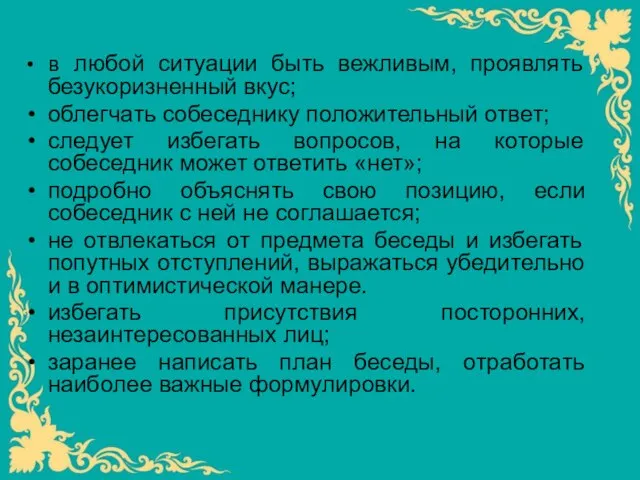 • в любой ситуации быть вежливым, проявлять безукоризненный вкус;
• облегчать собеседнику положительный ответ;
• следует избегать вопросов, на которые собеседник может ответить «нет»;
• подробно объяснять свою позицию, если собеседник с ней не соглашается;
• не отвлекаться от предмета беседы и избегать попутных отступлений, выражаться убедительно и в оптимистической манере.
• избегать присутствия посторонних, незаинтересованных лиц;
• заранее написать план беседы, отработать наиболее важные формулировки.